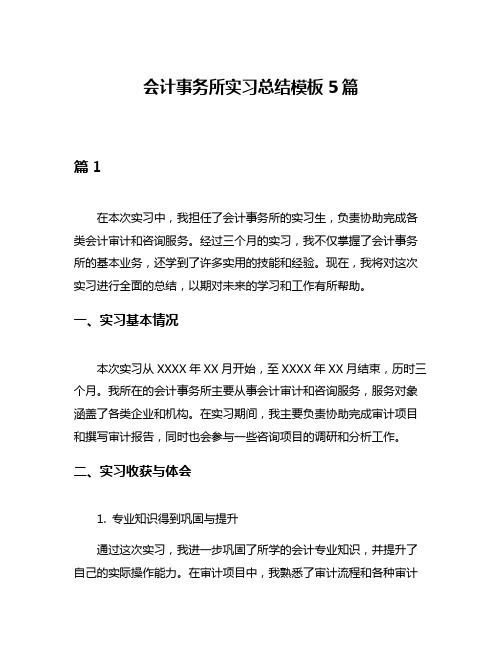 会计事务所实习总结模板 5 篇

篇 1

在本次实习中，我担任了会计事务所的实习生，负责协助完成各类会计审计和咨询服务。经过三个月的实习，我不仅掌握了会计事务所的基本业务，还学到了许多实用的技能和经验。现在，我将对这次实习进行全面的总结，以期对未来的学习和工作有所帮助。

一、实习基本情况

本次实习从 XXXX 年 XX 月开始，至 XXXX 年 XX 月结束，历时三个月。我所在的会计事务所主要从事会计审计和咨询服务，服务对象涵盖了各类企业和机构。在实习期间，我主要负责协助完成审计项目和撰写审计报告，同时也会参与一些咨询项目的调研和分析工作。

二、实习收获与体会

1. 专业知识得到巩固与提升

通过这次实习，我进一步巩固了所学的会计专业知识，并提升了自己的实际操作能力。在审计项目中，我熟悉了审计流程和各种审计